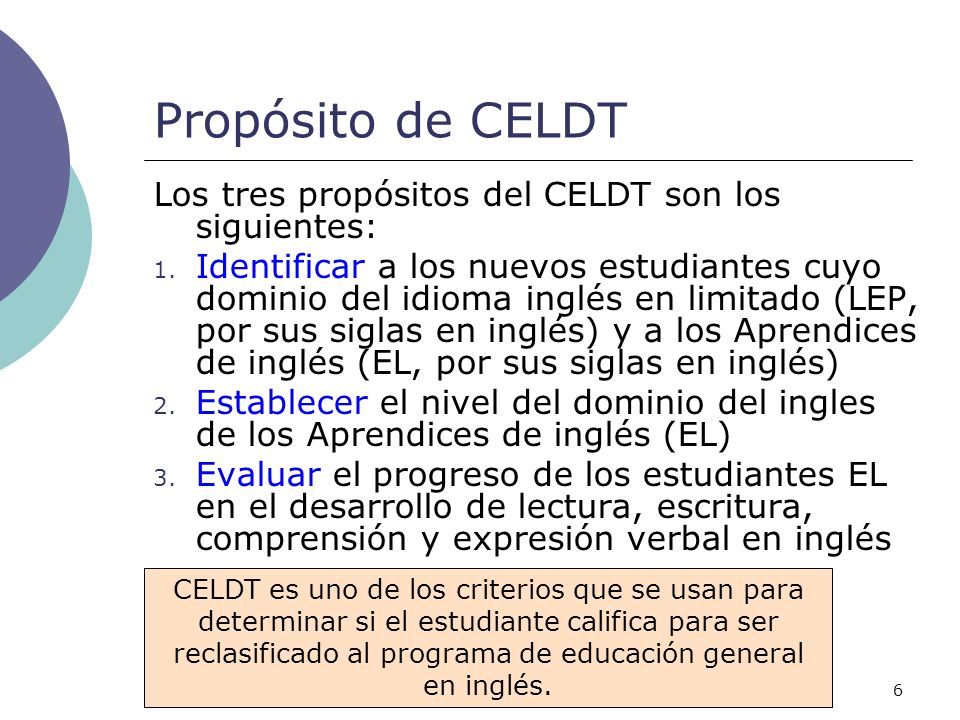 Propósito de CELDT

Los tres propósitos del CELDT son los siguientes:

1. Identificar a los nuevos estudiantes cuyo dominio del idioma inglés en limitado (LEP, por sus siglas en inglés) y a los Aprendices de inglés (EL, por sus siglas en inglés)
2. Establecer el nivel del dominio del ingles de los Aprendices de inglés (EL)
3. Evaluar el progreso de los estudiantes EL en el desarrollo de lectura, escritura, comprensión y expresión verbal en inglés

CELDT es uno de los criterios que se usan para determinar si el estudiante califica para ser reclasificado al programa de educación general en inglés.

6